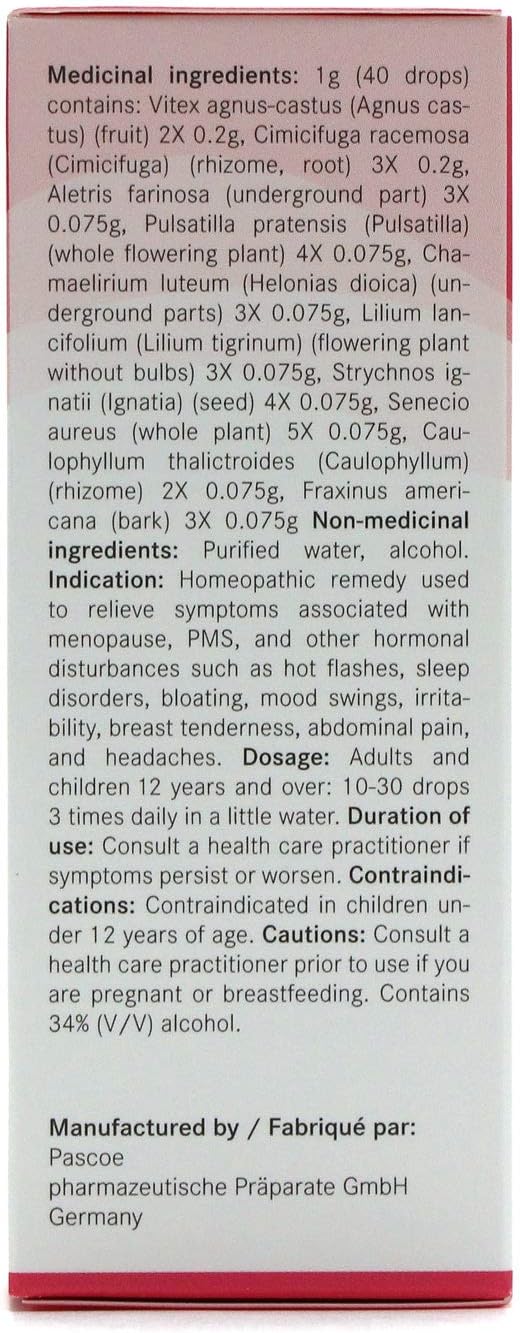 Medicinal ingredients: 1g (40 drops) contains: Vitex agnus-castus (Agnus castus) (fruit) 2X 0.2g, Cimicifuga racemosa (Cimicifuga) (rhizome, root) 3X 0.2g, Aletris farinosa (underground part) 3X 0.075g, Pulsatilla pratensis (Pulsatilla) (whole flowering plant) 4X 0.075g, Chamaelirium luteum (Helonias dioica) (underground parts) 3X 0.075g, Lilium lancifolium (Lilium tigrinum) (flowering plant without bulbs) 3X 0.075g, Strychnos ignatii (Ignatia) (seed) 4X 0.075g, Senecio aureus (whole plant) 5X 0.075g, Caulophyllum thalictroides (Caulophyllum) (rhizome) 2X 0.075g, Fraxinus americana (bark) 3X 0.075g Non-medicinal ingredients: Purified water, alcohol. Indication: Homeopathic remedy used to relieve symptoms associated with menopause, PMS, and other hormonal disturbances such as hot flashes, sleep disorders, bloating, mood swings, irritability, breast tenderness, abdominal pain, and headaches. Dosage: Adults and children 12 years and over: 10-30 drops 3 times daily in a little water. Duration of use: Consult a health care practitioner if symptoms persist or worsen. Contraindications: Contraindicated in children under 12 years of age. Cautions: Consult a health care practitioner prior to use if you are pregnant or breastfeeding. Contains 34% (V/V) alcohol.

Manufactured by / Fabriqué par:
Pascoe
pharmazeutische Präparate GmbH
Germany